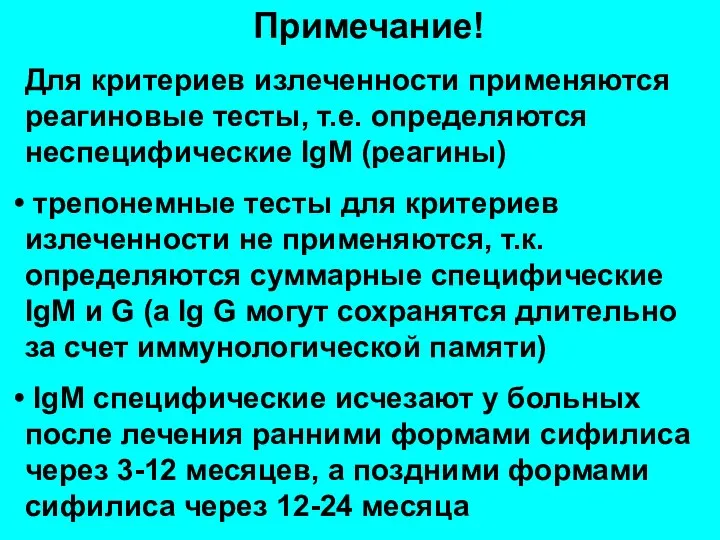 Примечание!

Для критериев излеченности применяются реагиновые тесты, т.е. определяются неспецифические IgM (реагины)

• трепонемные тесты для критериев излеченности не применяются, т.к. определяются суммарные специфические IgM и G (а Ig G могут сохранятся длительно за счет иммунологической памяти)

• IgM специфические исчезают у больных после лечения ранними формами сифилиса через 3-12 месяцев, а поздними формами сифилиса через 12-24 месяца